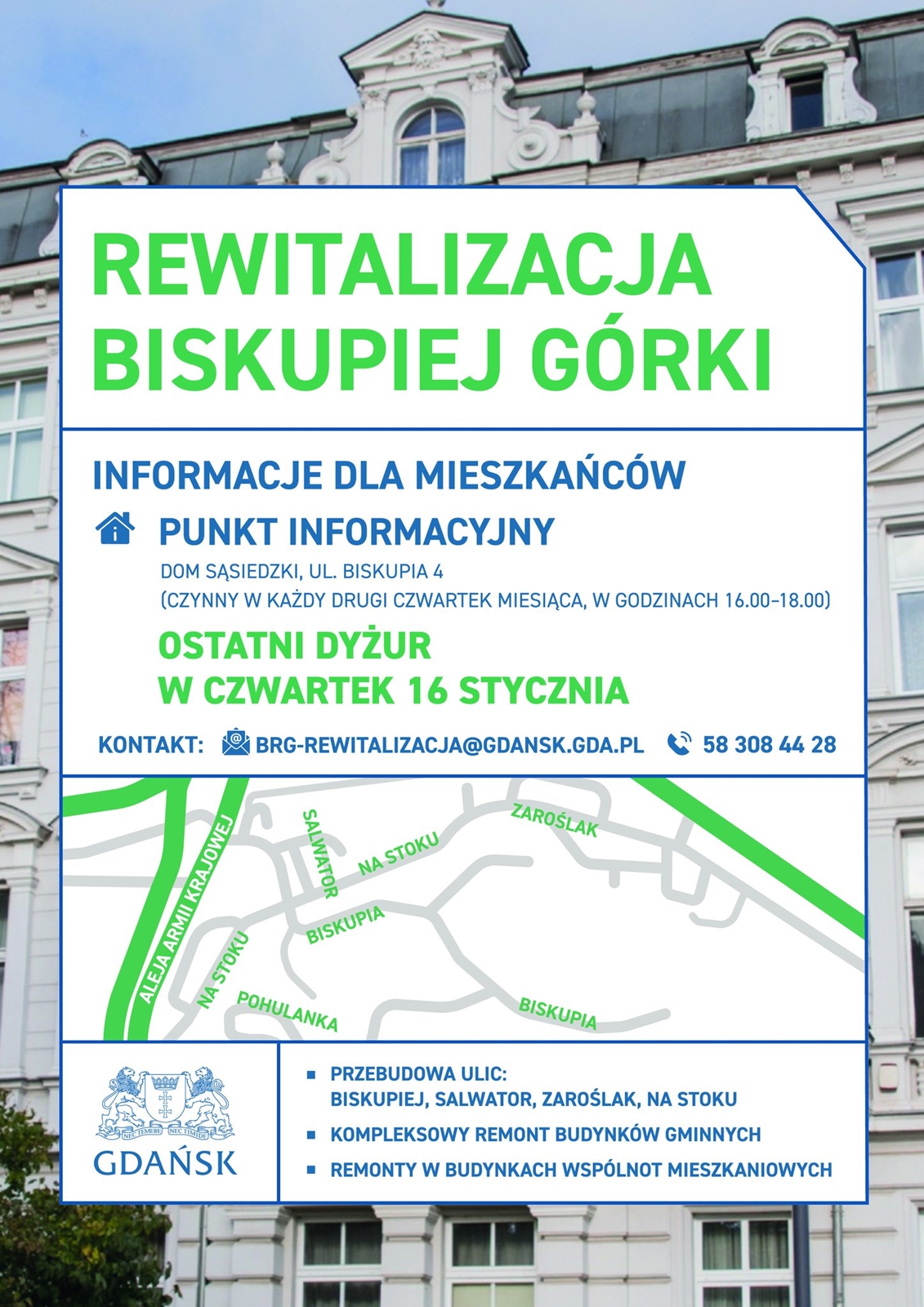 REWITALIZACJA BISKUPIEJ GÓRKI

INFORMACJE DLA MIESZKAŃCÓW

PUNKT INFORMACYJNY

DOM SĄSIEDZKI, UL. BISKUPIA 4
(CZYNNY W KAŻDY DRUGI CZWARTEK MIESIĄCA, W GODZINACH 16.00–18.00)

OSTATNI DYŻUR
W CZWARTEK 16 STYCZNIA

KONTAKT: BRG-REWITALIZACJA@GDANSK.GDA.PL 58 308 44 28

ALEJA ARMII KRAJOWEJ
SALWATOR
NA STOKU
ZAROŚLAK
BISKUPIA
NA STOKU
POHULANKA
BISKUPIA

NEC TEMERE NEC TIMIDE
GDAŃSK

PRZEBUDOWA ULIC:
BISKUPIEJ, SALWATOR, ZAROŚLAK, NA STOKU
KOMPLEKSOWY REMONT BUDYNKÓW GMINNYCH
REMONTY W BUDYNKACH WSPÓLNOT MIESZKANIOWYCH